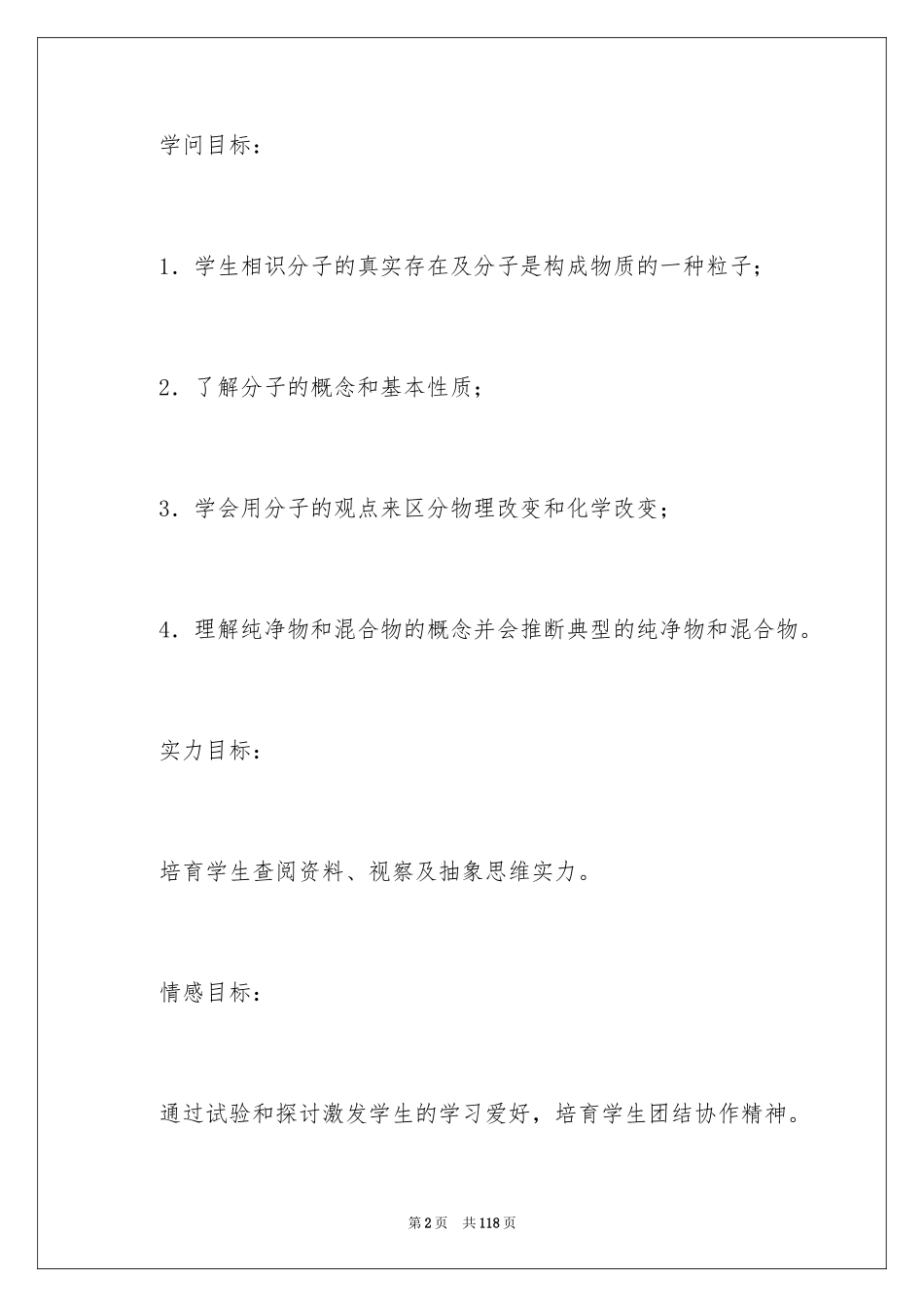 学问目标：

1．学生相识分子的真实存在及分子是构成物质的一种粒子；

2．了解分子的概念和基本性质；

3．学会用分子的观点来区分物理改变和化学改变；

4．理解纯净物和混合物的概念并会推断典型的纯净物和混合物。

实力目标：

培育学生查阅资料、视察及抽象思维实力。

情感目标：

通过试验和探讨激发学生的学习爱好，培育学生团结协作精神。

第2页 共118页